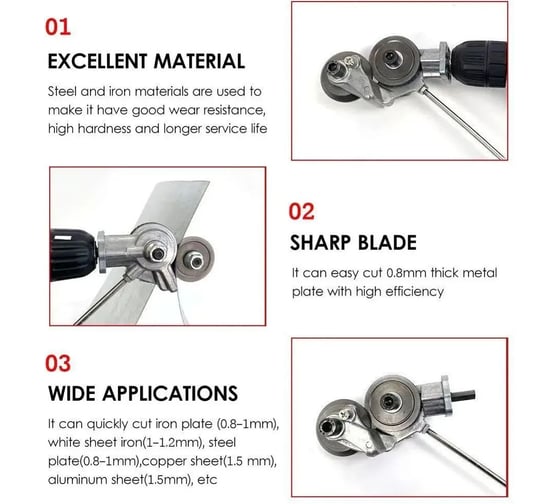 01

EXCELLENT MATERIAL

Steel and iron materials are used to make it have good wear resistance, high hardness and longer service life

02

SHARP BLADE

It can easy cut 0.8mm thick metal plate with high efficiency

03

WIDE APPLICATIONS

It can quickly cut iron plate (0.8-1mm), white sheet iron(1-1.2mm), steel plate(0.8-1mm),copper sheet(1.5 mm), aluminum sheet(1.5mm), etc